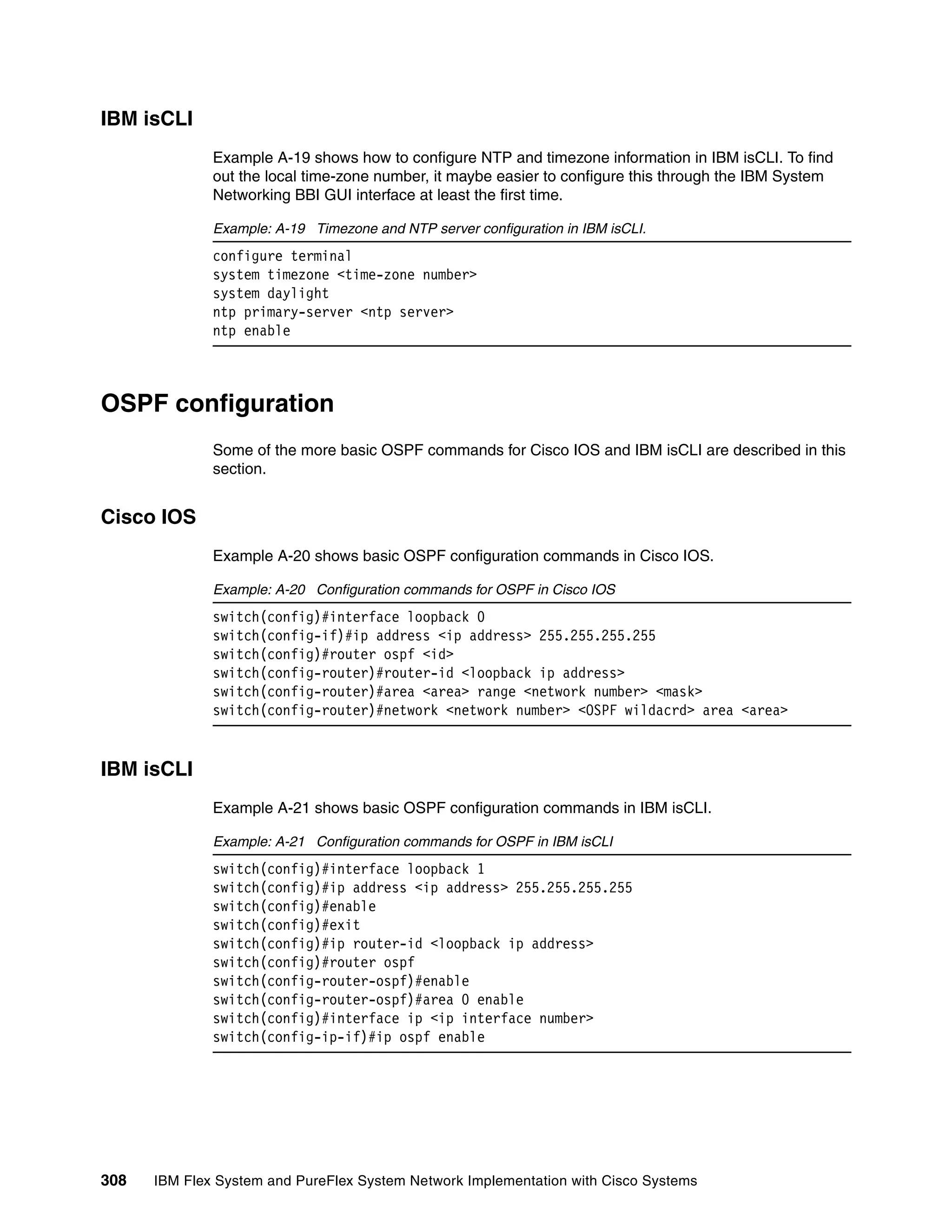 IBM isCLI

Example A-19 shows how to configure NTP and timezone information in IBM isCLI. To find out the local time-zone number, it maybe easier to configure this through the IBM System Networking BBI GUI interface at least the first time.

Example: A-19 Timezone and NTP server configuration in IBM isCLI.

configure terminal
system timezone <time-zone number>
system daylight
ntp primary-server <ntp server>
ntp enable

OSPF configuration

Some of the more basic OSPF commands for Cisco IOS and IBM isCLI are described in this section.

Cisco IOS

Example A-20 shows basic OSPF configuration commands in Cisco IOS.

Example: A-20 Configuration commands for OSPF in Cisco IOS

switch(config)#interface loopback 0
switch(config-if)#ip address <ip address> 255.255.255.255
switch(config)#router ospf <id>
switch(config-router)#router-id <loopback ip address>
switch(config-router)#area <area> range <network number> <mask>
switch(config-router)#network <network number> <OSPF wildacrd> area <area>

IBM isCLI

Example A-21 shows basic OSPF configuration commands in IBM isCLI.

Example: A-21 Configuration commands for OSPF in IBM isCLI

switch(config)#interface loopback 1
switch(config)#ip address <ip address> 255.255.255.255
switch(config)#enable
switch(config)#exit
switch(config)#ip router-id <loopback ip address>
switch(config)#router ospf
switch(config-router-ospf)#enable
switch(config-router-ospf)#area 0 enable
switch(config)#interface ip <ip interface number>
switch(config-ip-if)#ip ospf enable

308 IBM Flex System and PureFlex System Network Implementation with Cisco Systems